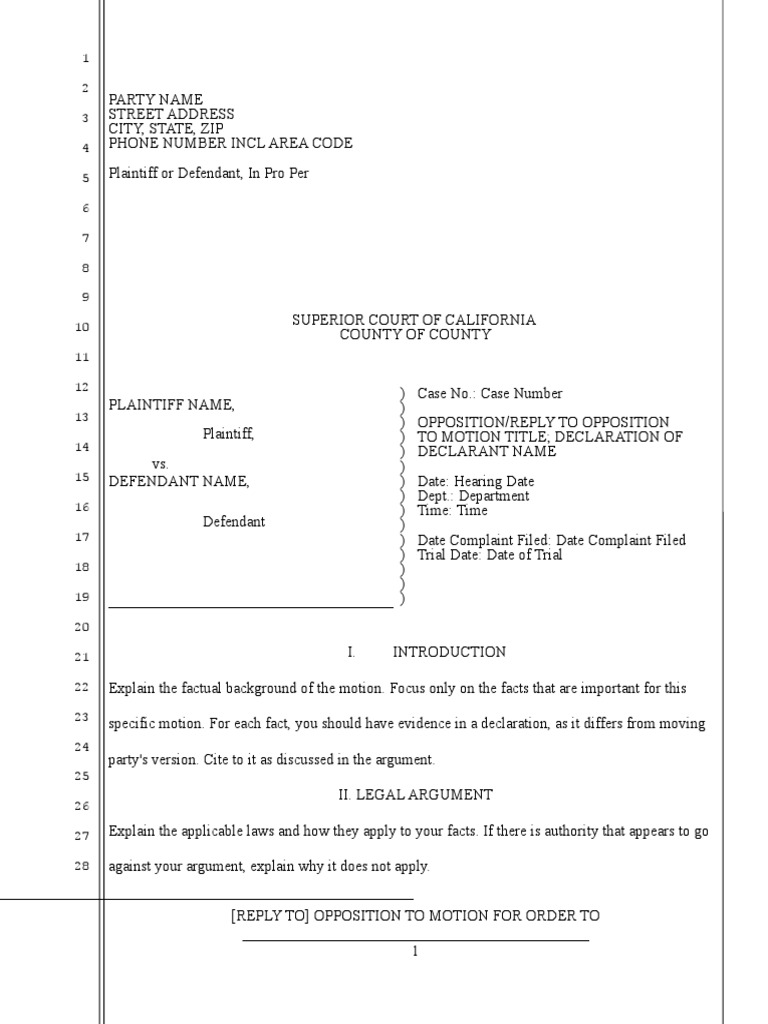 1
2
3
4
5
6
7
8
9
10
11
12
13
14
15
16
17
18
19
20
21
22
23
24
25
26
27
28

PARTY NAME
STREET ADDRESS
CITY, STATE, ZIP
PHONE NUMBER INCL AREA CODE

Plaintiff or Defendant, In Pro Per

SUPERIOR COURT OF CALIFORNIA
COUNTY OF COUNTY

PLAINTIFF NAME,

Plaintiff,

vs.

DEFENDANT NAME,

Defendant

Case No.: Case Number

OPPOSITION/REPLY TO OPPOSITION TO MOTION TITLE; DECLARATION OF DECLARANT NAME

Date: Hearing Date
Dept.: Department
Time: Time

Date Complaint Filed: Date Complaint Filed
Trial Date: Date of Trial

I. INTRODUCTION

Explain the factual background of the motion. Focus only on the facts that are important for this specific motion. For each fact, you should have evidence in a declaration, as it differs from moving party's version. Cite to it as discussed in the argument.

II. LEGAL ARGUMENT

Explain the applicable laws and how they apply to your facts. If there is authority that appears to go against your argument, explain why it does not apply.

[REPLY TO] OPPOSITION TO MOTION FOR ORDER TO

1